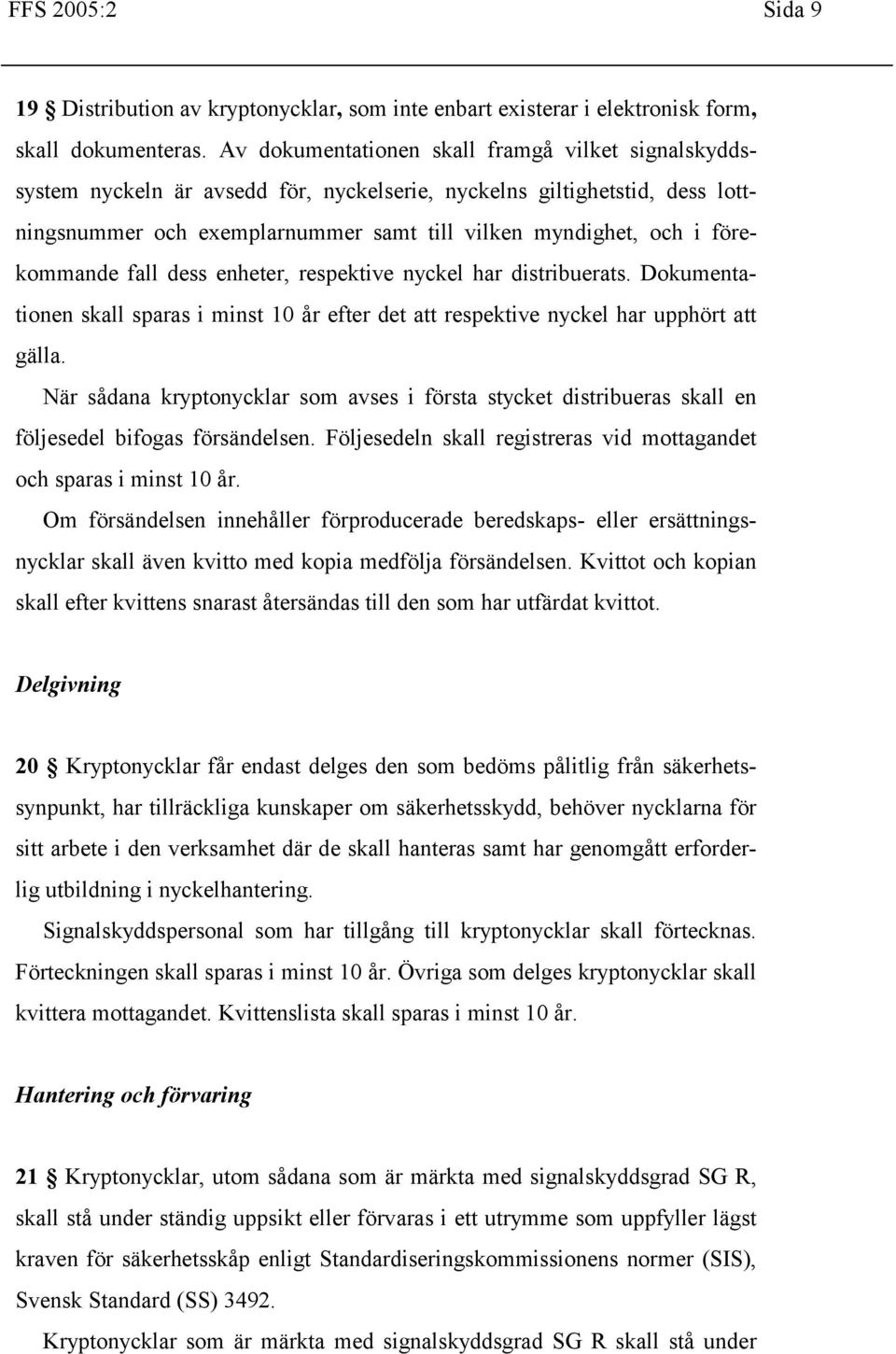 FFS 2005:2 Sida 9

19 § Distribution av kryptonycklar, som inte enbart existerar i elektronisk form, skall dokumenteras. Av dokumentationen skall framgå vilket signalskyddssystem nyckeln är avsedd för, nyckelserie, nyckelns giltighetstid, dess lottningsnummer och exemplarnummer samt till vilken myndighet, och i förekommande fall dess enheter, respektive nyckel har distribuerats. Dokumentationen skall sparas i minst 10 år efter det att respektive nyckel har upphört att gälla.

När sådana kryptonycklar som avses i första stycket distribueras skall en följesedel bifogas försändelsen. Följesedeln skall registreras vid mottagandet och sparas i minst 10 år.

Om försändelsen innehåller förproducerade beredskaps- eller ersättningsnycklar skall även kvitto med kopia medfölja försändelsen. Kvittot och kopian skall efter kvittens snarast återsändas till den som har utfärdat kvittot.

Delgivning

20 § Kryptonycklar får endast delges den som bedöms pålitlig från säkerhetssynpunkt, har tillräckliga kunskaper om säkerhetsskydd, behöver nycklarna för sitt arbete i den verksamhet där de skall hanteras samt har genomgått erforderlig utbildning i nyckelhantering.

Signalskyddspersonal som har tillgång till kryptonycklar skall förtecknas. Förteckningen skall sparas i minst 10 år. Övriga som delges kryptonycklar skall kvittera mottagandet. Kvittenslista skall sparas i minst 10 år.

Hantering och förvaring

21 § Kryptonycklar, utom sådana som är märkta med signalskyddsgrad SG R, skall stå under ständig uppsikt eller förvaras i ett utrymme som uppfyller lägst kraven för säkerhetsskåp enligt Standardiseringskommissionens normer (SIS), Svensk Standard (SS) 3492.

Kryptonycklar som är märkta med signalskyddsgrad SG R skall stå under